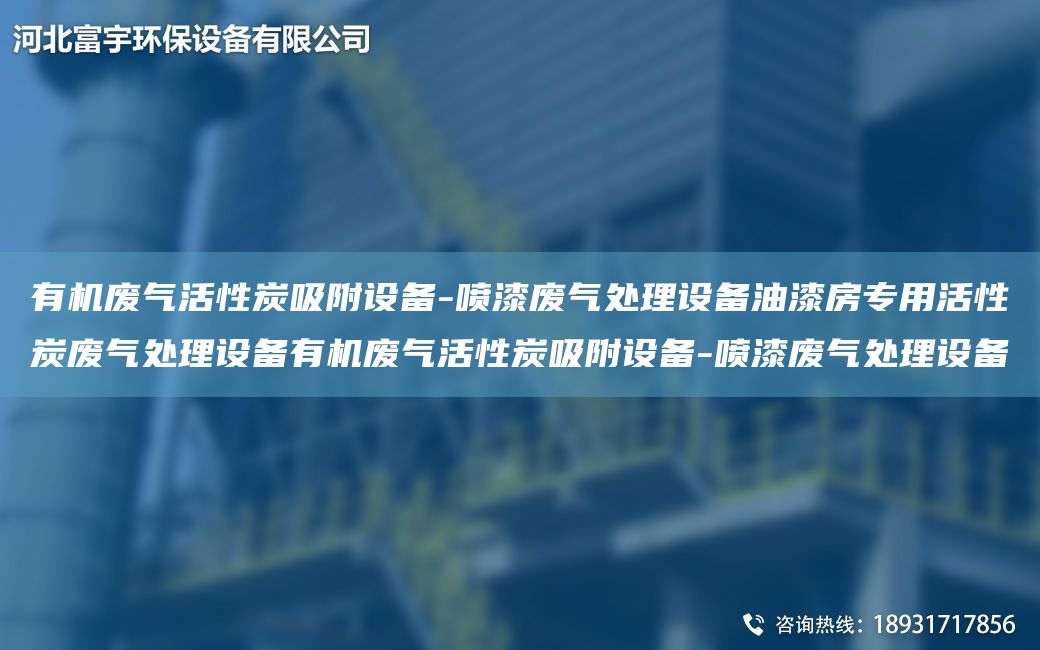 河北富宇环保设备有限公司

有机废气活性炭吸附设备-喷漆废气处理设备油漆房专用活性炭废气处理设备有机废气活性炭吸附设备-喷漆废气处理设备

咨询热线：18931717856